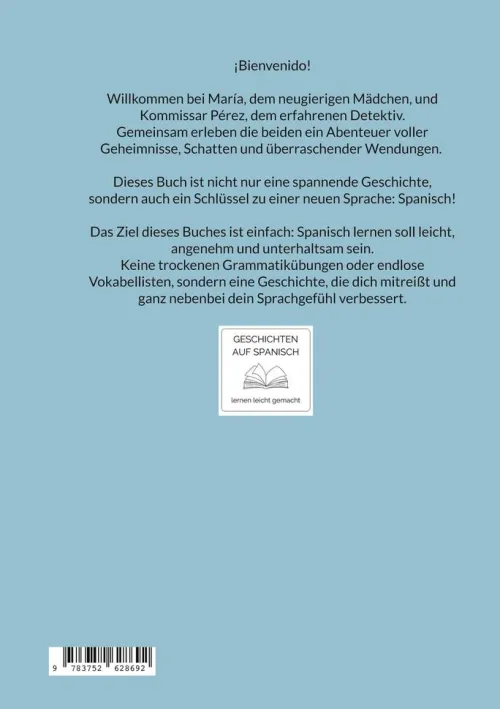 ¡Bienvenido!

Willkommen bei María, dem neugierigen Mädchen, und Kommissar Pérez, dem erfahrenen Detektiv. Gemeinsam erleben die beiden ein Abenteuer voller Geheimnisse, Schatten und überraschender Wendungen.

Dieses Buch ist nicht nur eine spannende Geschichte, sondern auch ein Schlüssel zu einer neuen Sprache: Spanisch!

Das Ziel dieses Buches ist einfach: Spanisch lernen soll leicht, angenehm und unterhaltsam sein.
Keine trockenen Grammatikübungen oder endlose Vokabellisten, sondern eine Geschichte, die dich mitreißt und ganz nebenbei dein Sprachgefühl verbessert.

GESCHICHTEN
AUF SPANISCH

lernen leicht gemacht

9 783752 628692